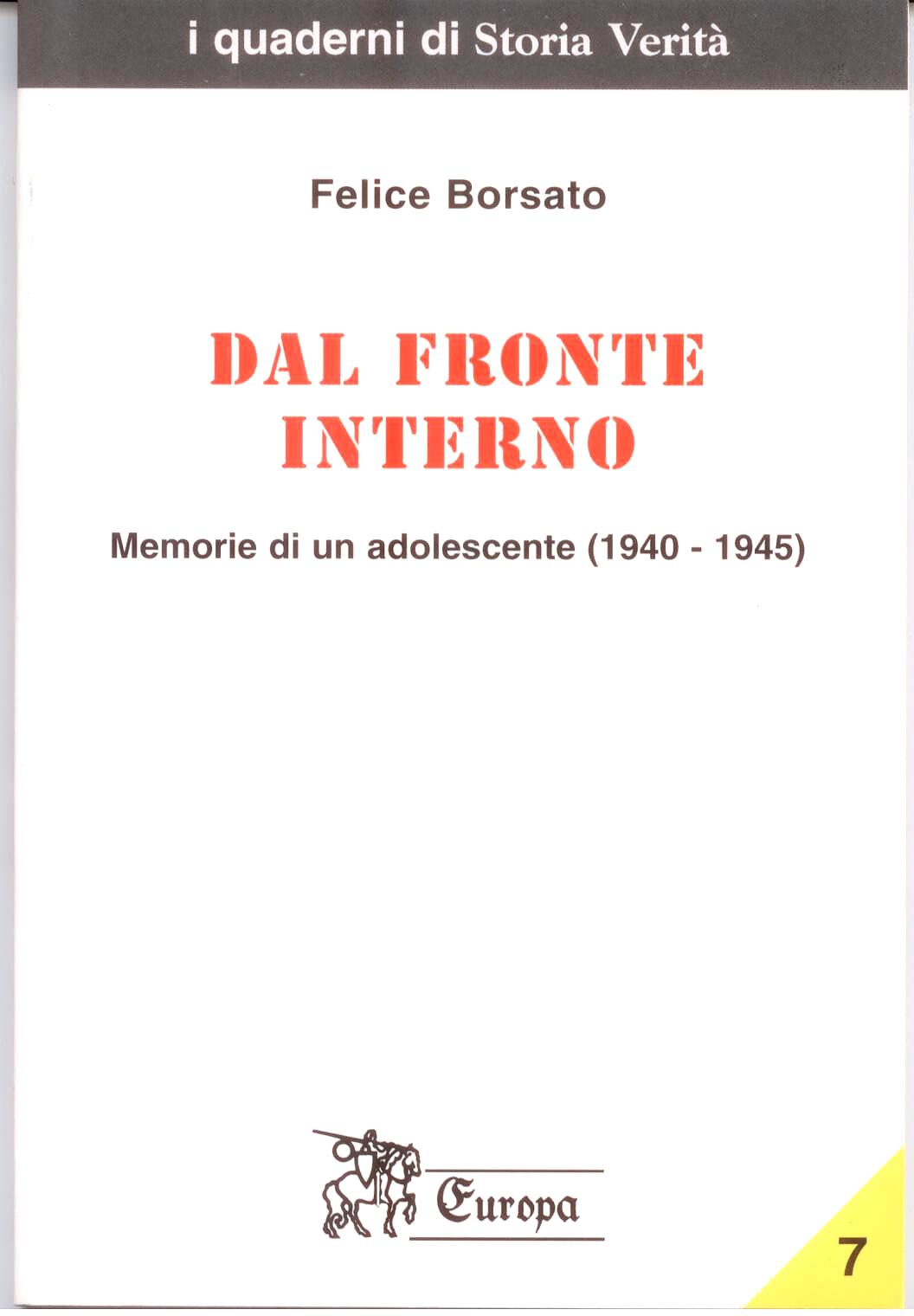 i quaderni di Storia Verità

Felice Borsato

DAL FRONTE INTERNO

Memorie di un adolescente (1940 - 1945)

Europa

7